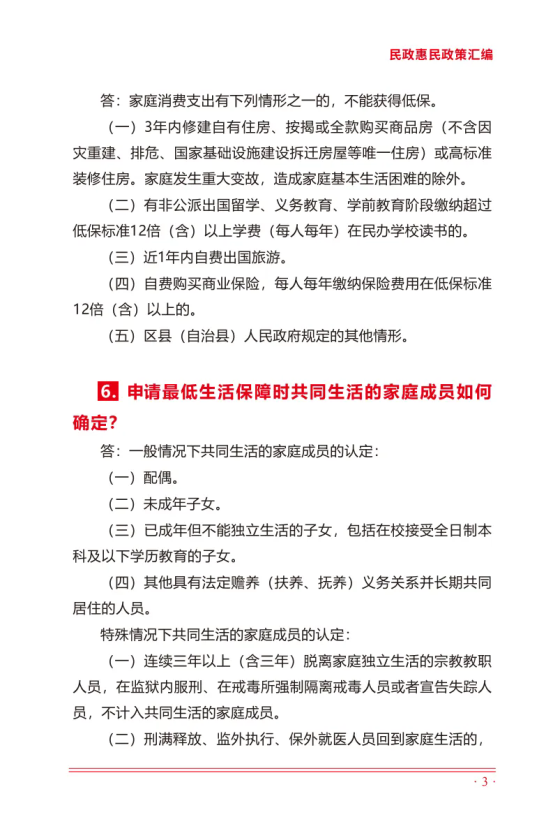 民政惠民政策汇编

答：家庭消费支出有下列情形之一的，不能获得低保。

（一）3年内修建自有住房、按揭或全款购买商品房（不含因灾重建、排危、国家基础设施建设拆迁房屋等唯一住房）或高标准装修住房。家庭发生重大变故，造成家庭基本生活困难的除外。

（二）有非公派出国留学、义务教育、学前教育阶段缴纳超过低保标准12倍（含）以上学费（每人每年）在民办学校读书的。

（三）近1年内自费出国旅游。

（四）自费购买商业保险，每人每年缴纳保险费用在低保标准12倍（含）以上的。

（五）区县（自治县）人民政府规定的其他情形。

6. 申请最低生活保障时共同生活的家庭成员如何确定？

答：一般情况下共同生活的家庭成员的认定：

（一）配偶。

（二）未成年子女。

（三）已成年但不能独立生活的子女，包括在校接受全日制本科及以下学历教育的子女。

（四）其他具有法定赡养（扶养、抚养）义务关系并长期共同居住的人员。

特殊情况下共同生活的家庭成员的认定：

（一）连续三年以上（含三年）脱离家庭独立生活的宗教教职人员，在监狱内服刑、在戒毒所强制隔离戒毒人员或者宣告失踪人员，不计入共同生活的家庭成员。

（二）刑满释放、监外执行、保外就医人员回到家庭生活的，

· 3 ·